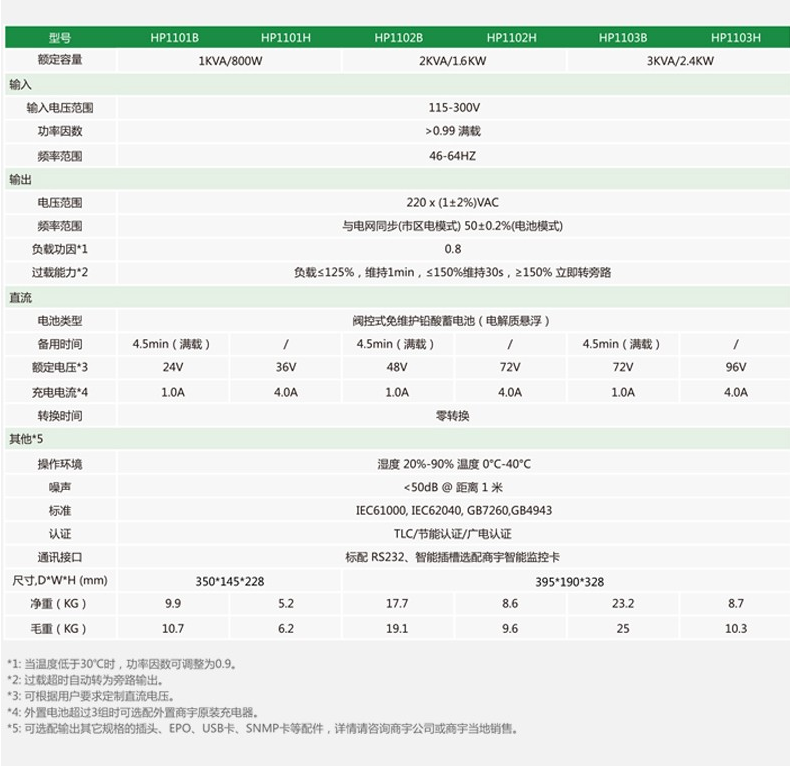 | 型号 | HP1101B | HP1101H | HP1102B | HP1102H | HP1103B | HP1103H |
|---|---|---|---|---|---|---|
| 额定容量 | 1KVA/800W | | 2KVA/1.6KW | | 3KVA/2.4KW | |
| 输入 | | | | | | |
| 输入电压范围 | 115-300V | | | | | |
| 功率因数 | >0.99 满载 | | | | | |
| 频率范围 | 46-64HZ | | | | | |
| 输出 | | | | | | |
| 电压范围 | 220 x (1±2%)VAC | | | | | |
| 频率范围 | 与电网同步(市区电模式) 50±0.2%(电池模式) | | | | | |
| 负载功因*1 | 0.8 | | | | | |
| 过载能力*2 | 负载≤125%，维持1min，≤150%维持30s，≥150% 立即转旁路 | | | | | |
| 直流 | | | | | | |
| 电池类型 | 阀控式免维护铅酸蓄电池（电解质悬浮） | | | | | |
| 备用时间 | 4.5min（满载） | / | 4.5min（满载） | / | 4.5min（满载） | / |
| 额定电压*3 | 24V | 36V | 48V | 72V | 72V | 96V |
| 充电电流*4 | 1.0A | 4.0A | 1.0A | 4.0A | 1.0A | 4.0A |
| 转换时间 | 零转换 | | | | | |
| 其他*5 | | | | | | |
| 操作环境 | 湿度 20%-90% 温度 0°C-40°C | | | | | |
| 噪声 | <50dB @ 距离 1 米 | | | | | |
| 标准 | IEC61000, IEC62040, GB7260,GB4943 | | | | | |
| 认证 | TLC/节能认证/广电认证 | | | | | |
| 通讯接口 | 标配 RS232、智能插槽选配商宇智能监控卡 | | | | | |
| 尺寸,D*W*H (mm) | 350*145*228 | | 395*190*328 | | | |
| 净重（KG） | 9.9 | 5.2 | 17.7 | 8.6 | 23.2 | 8.7 |
| 毛重（KG） | 10.7 | 6.2 | 19.1 | 9.6 | 25 | 10.3 |

*1: 当温度低于30°C时，功率因数可调整为0.9。
*2: 过载超时自动转为旁路输出。
*3: 可根据用户要求定制直流电压。
*4: 外置电池超过3组时可选配外置商宇原装充电器。
*5: 可选配输出其它规格的插头、EPO、USB卡、SNMP卡等配件，详情请咨询商宇公司或商宇当地销售。